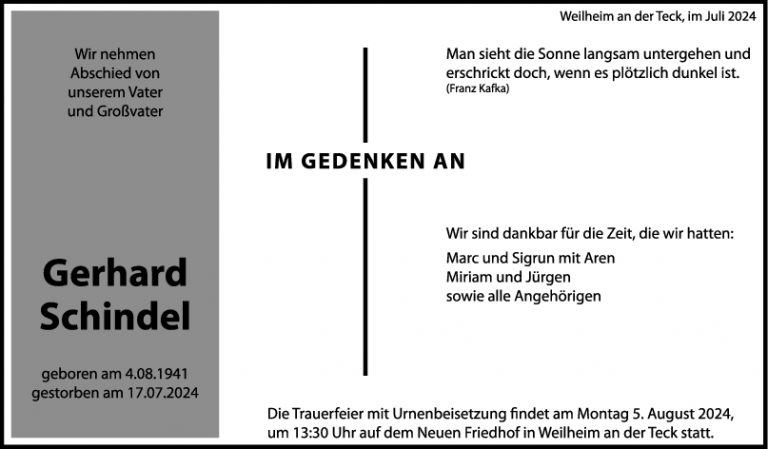 Weilheim an der Teck, im Juli 2024

Wir nehmen
Abschied von
unserem Vater
und Großvater

Gerhard
Schindel

geboren am 4.08.1941
gestorben am 17.07.2024

Man sieht die Sonne langsam untergehen und erschrickt doch, wenn es plötzlich dunkel ist.
(Franz Kafka)

IM GEDENKEN AN

Wir sind dankbar für die Zeit, die wir hatten:

Marc und Sigrun mit Aren
Miriam und Jürgen
sowie alle Angehörigen

Die Trauerfeier mit Urnenbeisetzung findet am Montag 5. August 2024, um 13:30 Uhr auf dem Neuen Friedhof in Weilheim an der Teck statt.